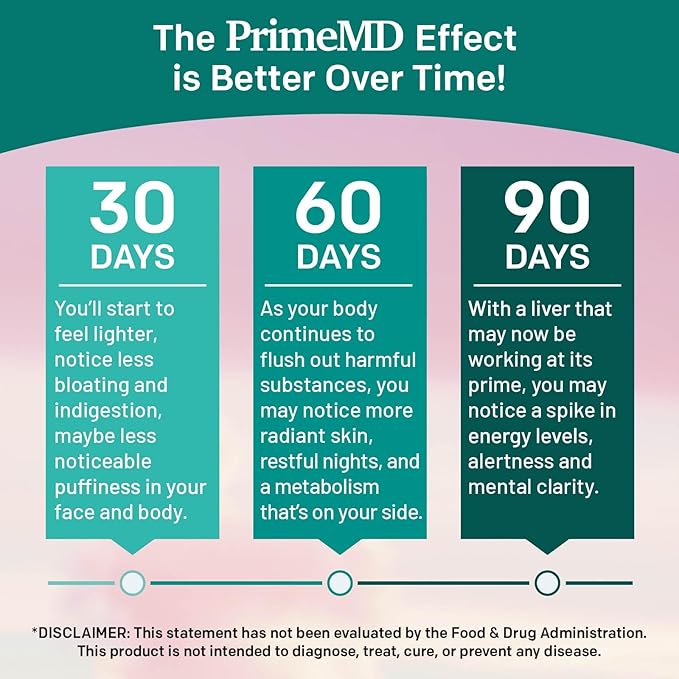 The PrimeMD Effect is Better Over Time!

30 DAYS

You'll start to feel lighter, notice less bloating and indigestion, maybe less noticeable puffiness in your face and body.

60 DAYS

As your body continues to flush out harmful substances, you may notice more radiant skin, restful nights, and a metabolism that's on your side.

90 DAYS

With a liver that may now be working at its prime, you may notice a spike in energy levels, alertness and mental clarity.

*DISCLAIMER: This statement has not been evaluated by the Food & Drug Administration. This product is not intended to diagnose, treat, cure, or prevent any disease.